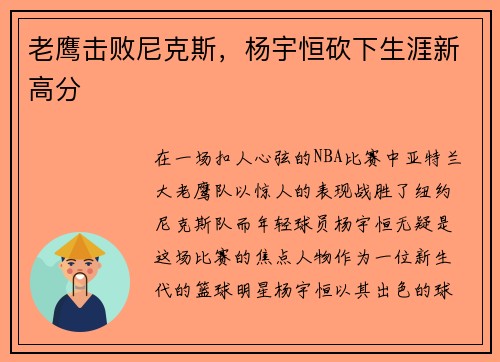 老鹰击败尼克斯，杨宇恒砍下生涯新高分

在一场扣人心弦的NBA比赛中亚特兰大老鹰队以惊人的表现战胜了纽约尼克斯队而年轻球员杨宇恒无疑是这场比赛的焦点人物作为一位新生代的篮球明星杨宇恒以其出色的球